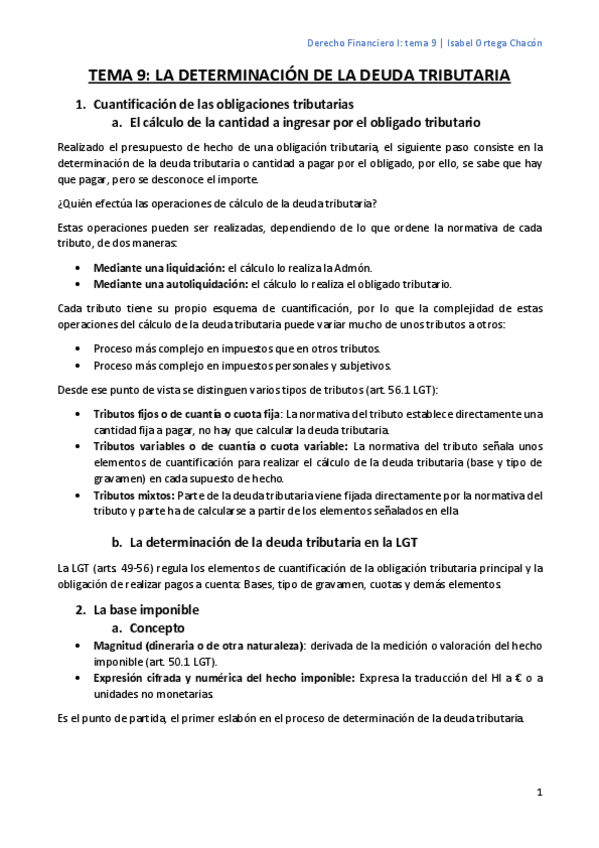 Derecho Financiero I: tema 9 | Isabel Ortega Chacón

TEMA 9: LA DETERMINACIÓN DE LA DEUDA TRIBUTARIA

1. Cuantificación de las obligaciones tributarias
a. El cálculo de la cantidad a ingresar por el obligado tributario

Realizado el presupuesto de hecho de una obligación tributaria, el siguiente paso consiste en la determinación de la deuda tributaria o cantidad a pagar por el obligado, por ello, se sabe que hay que pagar, pero se desconoce el importe.

¿Quién efectúa las operaciones de cálculo de la deuda tributaria?

Estas operaciones pueden ser realizadas, dependiendo de lo que ordene la normativa de cada tributo, de dos maneras:

• Mediante una liquidación: el cálculo lo realiza la Admón.
• Mediante una autoliquidación: el cálculo lo realiza el obligado tributario.

Cada tributo tiene su propio esquema de cuantificación, por lo que la complejidad de estas operaciones del cálculo de la deuda tributaria puede variar mucho de unos tributos a otros:

• Proceso más complejo en impuestos que en otros tributos.
• Proceso más complejo en impuestos personales y subjetivos.

Desde ese punto de vista se distinguen varios tipos de tributos (art. 56.1 LGT):

• Tributos fijos o de cuantía o cuota fija: La normativa del tributo establece directamente una cantidad fija a pagar, no hay que calcular la deuda tributaria.
• Tributos variables o de cuantía o cuota variable: La normativa del tributo señala unos elementos de cuantificación para realizar el cálculo de la deuda tributaria (base y tipo de gravamen) en cada supuesto de hecho.
• Tributos mixtos: Parte de la deuda tributaria viene fijada directamente por la normativa del tributo y parte ha de calcularse a partir de los elementos señalados en ella

b. La determinación de la deuda tributaria en la LGT

La LGT (arts. 49-56) regula los elementos de cuantificación de la obligación tributaria principal y la obligación de realizar pagos a cuenta: Bases, tipo de gravamen, cuotas y demás elementos.

2. La base imponible
a. Concepto

• Magnitud (dineraria o de otra naturaleza): derivada de la medición o valoración del hecho imponible (art. 50.1 LGT).
• Expresión cifrada y numérica del hecho imponible: Expresa la traducción del HI a € o a unidades no monetarias.

Es el punto de partida, el primer eslabón en el proceso de determinación de la deuda tributaria.

1